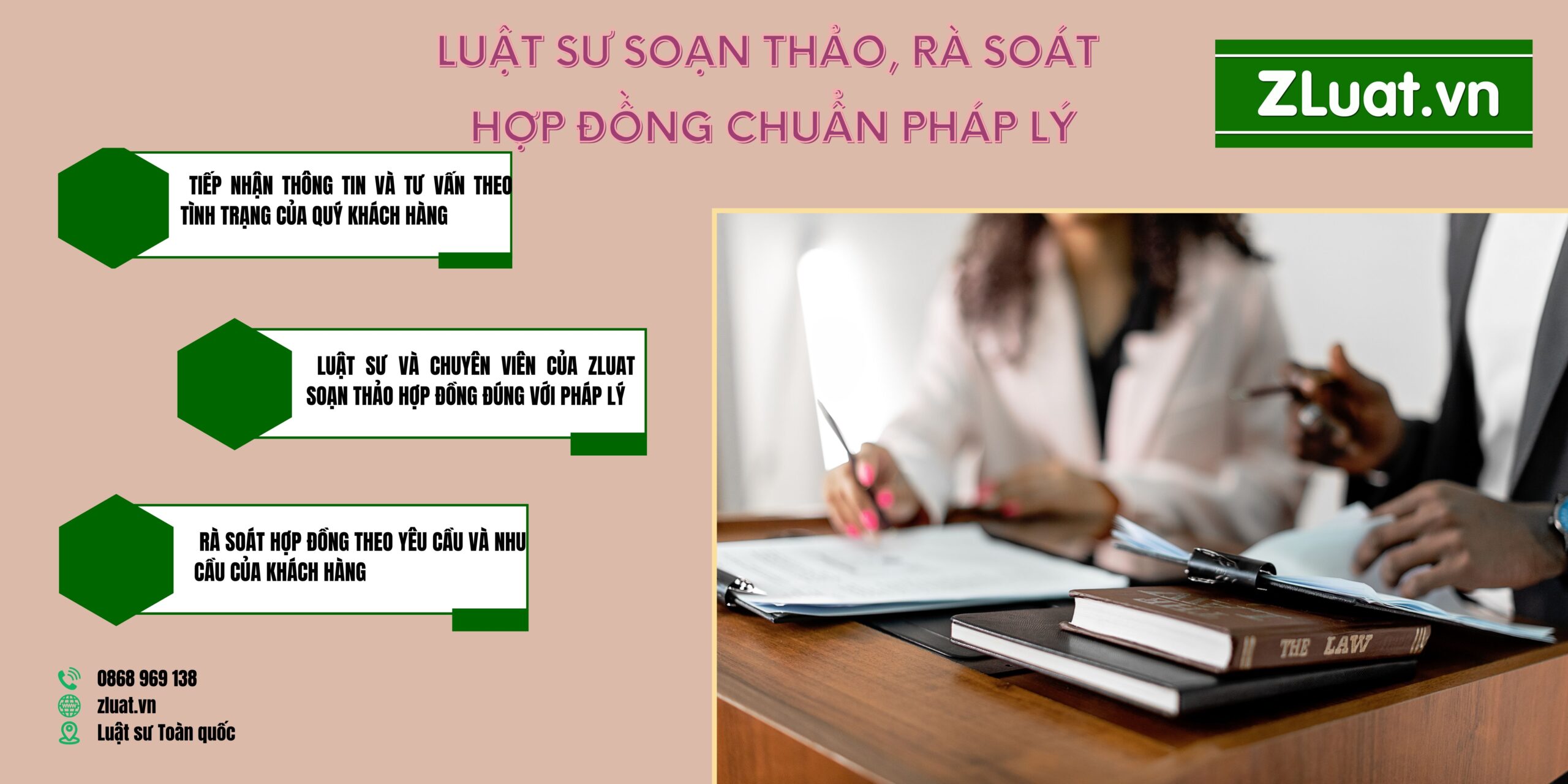 LUẬT SƯ SOẠN THẢO, RÀ SOÁT HỢP ĐỒNG CHUẨN PHÁP LÝ

ZLuat.vn

TIẾP NHẬN THÔNG TIN VÀ TƯ VẤN THEO TÌNH TRẠNG CỦA QUÝ KHÁCH HÀNG

LUẬT SƯ VÀ CHUYÊN VIÊN CỦA ZLUAT SOẠN THẢO HỢP ĐỒNG ĐÚNG VỚI PHÁP LÝ

RÀ SOÁT HỢP ĐỒNG THEO YÊU CẦU VÀ NHU CẦU CỦA KHÁCH HÀNG

0868 969 138
zluat.vn
Luật sư Toàn quốc

THE LAW